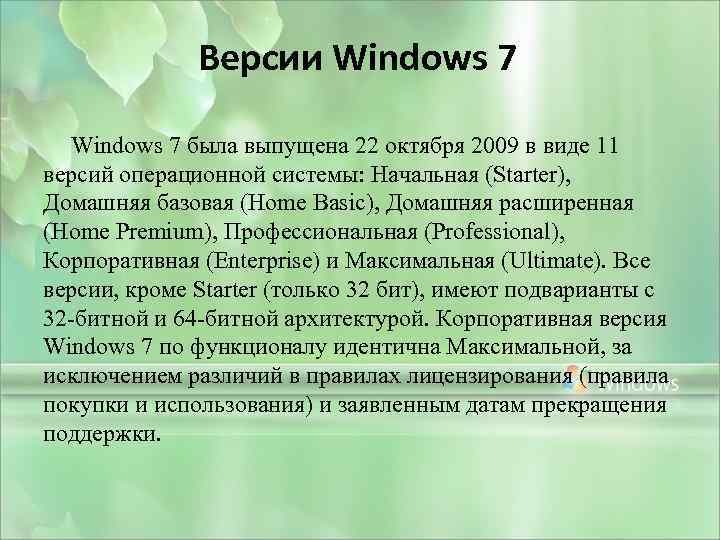 Версии Windows 7

Windows 7 была выпущена 22 октября 2009 в виде 11 версий операционной системы: Начальная (Starter), Домашняя базовая (Home Basic), Домашняя расширенная (Home Premium), Профессиональная (Professional), Корпоративная (Enterprise) и Максимальная (Ultimate). Все версии, кроме Starter (только 32 бит), имеют подварианты с 32-битной и 64-битной архитектурой. Корпоративная версия Windows 7 по функционалу идентична Максимальной, за исключением различий в правилах лицензирования (правила покупки и использования) и заявленным датам прекращения поддержки.

Windows